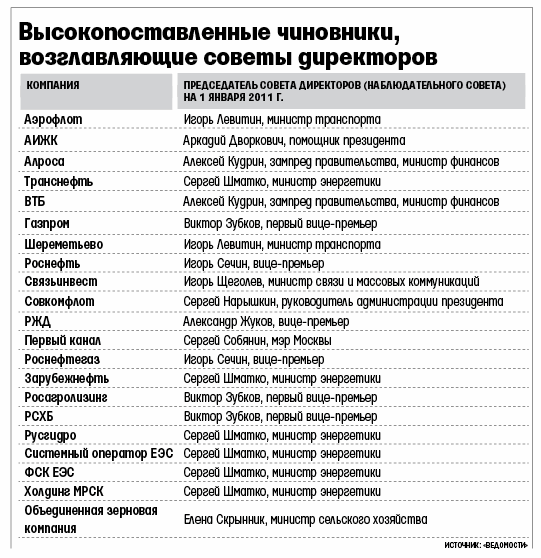 Высокопоставленные чиновники, возглавляющие советы директоров

| КОМПАНИЯ | ПРЕДСЕДАТЕЛЬ СОВЕТА ДИРЕКТОРОВ (НАБЛЮДАТЕЛЬНОГО СОВЕТА) НА 1 ЯНВАРЯ 2011 Г. |
|---|---|
| Аэрофлот | Игорь Левитин, министр транспорта |
| АИЖК | Аркадий Дворкович, помощник президента |
| Алроса | Алексей Кудрин, зампред правительства, министр финансов |
| Транснефть | Сергей Шматко, министр энергетики |
| ВТБ | Алексей Кудрин, зампред правительства, министр финансов |
| Газпром | Виктор Зубков, первый вице-премьер |
| Шереметьево | Игорь Левитин, министр транспорта |
| Роснефть | Игорь Сечин, вице-премьер |
| Связьинвест | Игорь Щеголев, министр связи и массовых коммуникаций |
| Совкомфлот | Сергей Нарышкин, руководитель администрации президента |
| РЖД | Александр Жуков, вице-премьер |
| Первый канал | Сергей Собянин, мэр Москвы |
| Роснефтегаз | Игорь Сечин, вице-премьер |
| Зарубежнефть | Сергей Шматко, министр энергетики |
| Росагролизинг | Виктор Зубков, первый вице-премьер |
| РСХБ | Виктор Зубков, первый вице-премьер |
| Русгидро | Сергей Шматко, министр энергетики |
| Системный оператор ЕЭС | Сергей Шматко, министр энергетики |
| ФСК ЕЭС | Сергей Шматко, министр энергетики |
| Холдинг МРСК | Сергей Шматко, министр энергетики |
| Объединенная зерновая компания | Елена Скрынник, министр сельского хозяйства |

ИСТОЧНИК: «ВЕДОМОСТИ»